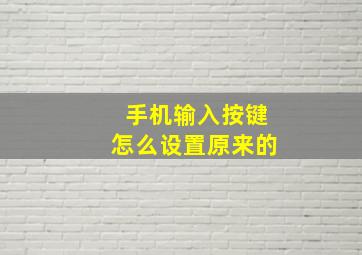 手机输入按键
怎么设置原来的